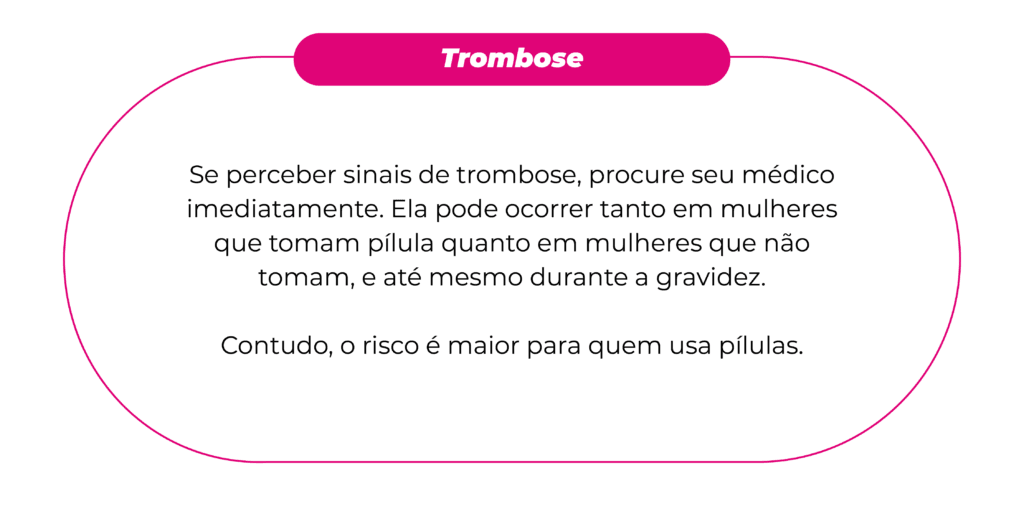 Trombose

Se perceber sinais de trombose, procure seu médico imediatamente. Ela pode ocorrer tanto em mulheres que tomam pílula quanto em mulheres que não tomam, e até mesmo durante a gravidez.

Contudo, o risco é maior para quem usa pílulas.